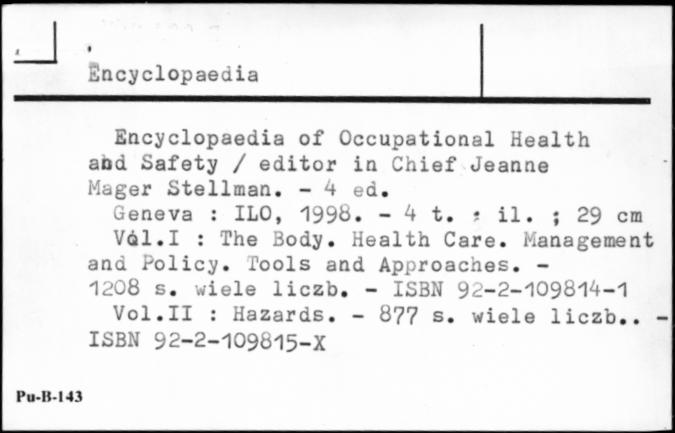 Encyclopaedia

Encyclopaedia of Occupational Health abd Safety / editor in Chief Jeanne Mager Stellman. - 4 ed.
Geneva : ILO, 1998. - 4 t. : il. ; 29 cm
Vol.I : The Body. Health Care. Management and Policy. Tools and Approaches. - 1208 s. wiele liczb. - ISBN 92-2-109814-1
Vol.II : Hazards. - 877 s. wiele liczb.. - ISBN 92-2-109815-X

Pu-B-143